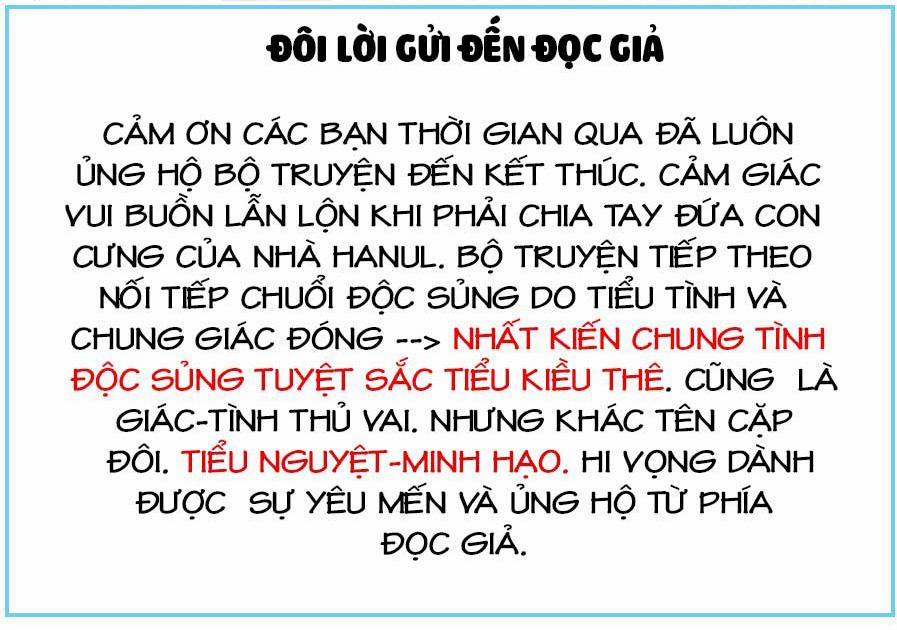 ĐÔI LỜI GỬI ĐẾN ĐỌC GIẢ

CẢM ƠN CÁC BẠN THỜI GIAN QUA ĐÃ LUÔN ỦNG HỘ BỘ TRUYỆN ĐẾN KẾT THÚC. CẢM GIÁC VUI BUỒN LẪN LỘN KHI PHẢI CHIA TAY ĐỨA CON CƯNG CỦA NHÀ HANUL. BỘ TRUYỆN TIẾP THEO NỐI TIẾP CHUỖI ĐỘC SỦNG DO TIỂU TÌNH VÀ CHUNG GIÁC ĐÓNG --> NHẤT KIẾN CHUNG TÌNH ĐỘC SỦNG TUYỆT SẮC TIỂU KIỀU THÊ. CŨNG LÀ GIÁC-TÌNH THỦ VAI. NHƯNG KHÁC TÊN CẶP ĐÔI. TIỂU NGUYỆT-MINH HẠO. HI VỌNG DÀNH ĐƯỢC SỰ YÊU MẾN VÀ ỦNG HỘ TỪ PHÍA ĐỌC GIẢ.